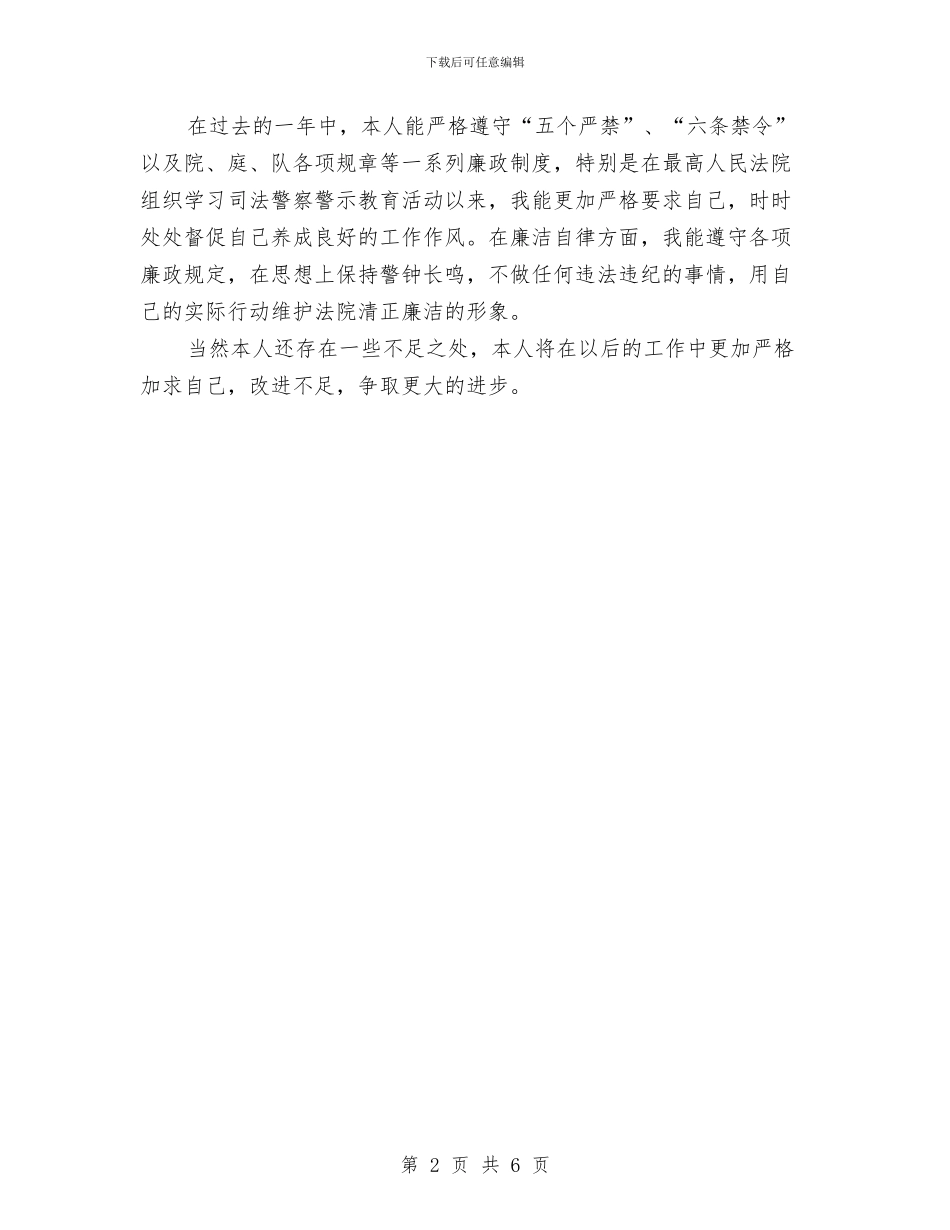 下载后可任意编辑

在过去的一年中，本人能严格遵守“五个严禁”、“六条禁令”以及院、庭、队各项规章等一系列廉政制度，特别是在最高人民法院组织学习司法警察警示教育活动以来，我能更加严格要求自己，时时处处督促自己养成良好的工作作风。在廉洁自律方面，我能遵守各项廉政规定，在思想上保持警钟长鸣，不做任何违法违纪的事情，用自己的实际行动维护法院清正廉洁的形象。

当然本人还存在一些不足之处，本人将在以后的工作中更加严格加求自己，改进不足，争取更大的进步。

第 2 页 共 6 页